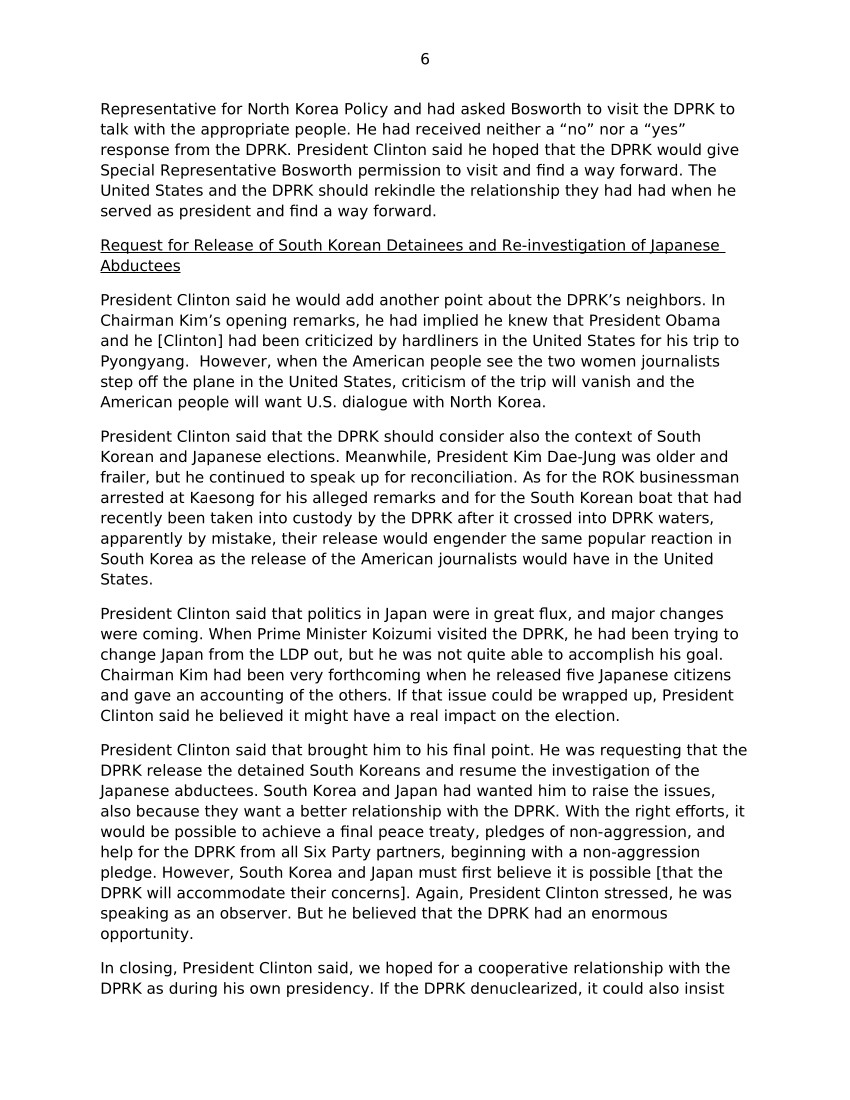 6

Representative for North Korea Policy and had asked Bosworth to visit the DPRK to talk with the appropriate people. He had received neither a “no” nor a “yes” response from the DPRK. President Clinton said he hoped that the DPRK would give Special Representative Bosworth permission to visit and find a way forward. The United States and the DPRK should rekindle the relationship they had had when he served as president and find a way forward.

Request for Release of South Korean Detainees and Re-investigation of Japanese Abductees

President Clinton said he would add another point about the DPRK’s neighbors. In Chairman Kim’s opening remarks, he had implied he knew that President Obama and he [Clinton] had been criticized by hardliners in the United States for his trip to Pyongyang. However, when the American people see the two women journalists step off the plane in the United States, criticism of the trip will vanish and the American people will want U.S. dialogue with North Korea.

President Clinton said that the DPRK should consider also the context of South Korean and Japanese elections. Meanwhile, President Kim Dae-Jung was older and frailer, but he continued to speak up for reconciliation. As for the ROK businessman arrested at Kaesong for his alleged remarks and for the South Korean boat that had recently been taken into custody by the DPRK after it crossed into DPRK waters, apparently by mistake, their release would engender the same popular reaction in South Korea as the release of the American journalists would have in the United States.

President Clinton said that politics in Japan were in great flux, and major changes were coming. When Prime Minister Koizumi visited the DPRK, he had been trying to change Japan from the LDP out, but he was not quite able to accomplish his goal. Chairman Kim had been very forthcoming when he released five Japanese citizens and gave an accounting of the others. If that issue could be wrapped up, President Clinton said he believed it might have a real impact on the election.

President Clinton said that brought him to his final point. He was requesting that the DPRK release the detained South Koreans and resume the investigation of the Japanese abductees. South Korea and Japan had wanted him to raise the issues, also because they want a better relationship with the DPRK. With the right efforts, it would be possible to achieve a final peace treaty, pledges of non-aggression, and help for the DPRK from all Six Party partners, beginning with a non-aggression pledge. However, South Korea and Japan must first believe it is possible [that the DPRK will accommodate their concerns]. Again, President Clinton stressed, he was speaking as an observer. But he believed that the DPRK had an enormous opportunity.

In closing, President Clinton said, we hoped for a cooperative relationship with the DPRK as during his own presidency. If the DPRK denuclearized, it could also insist